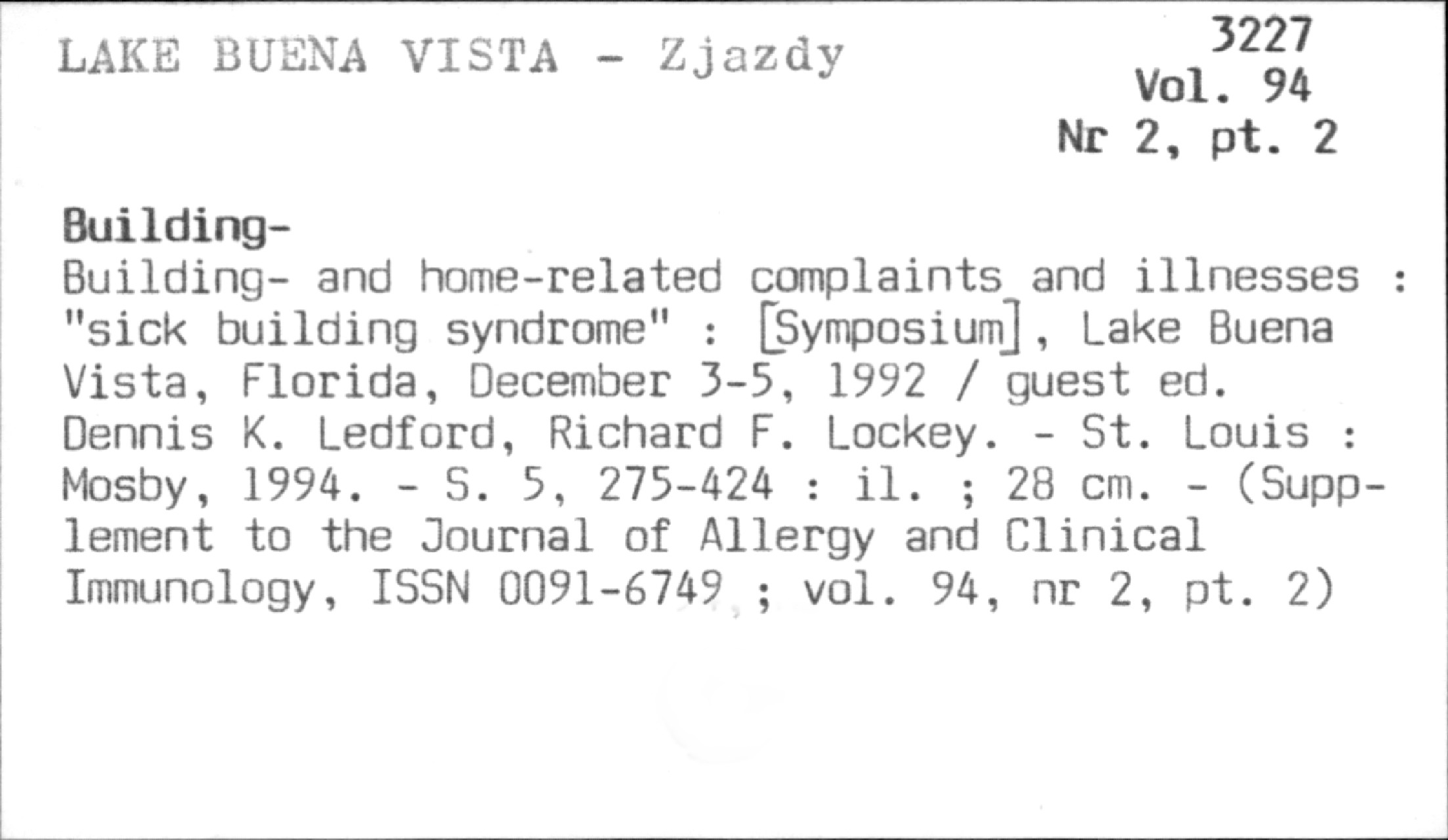 LAKE BUENA VISTA - Zjazdy

3227
Vol. 94
Nr 2, pt. 2

Building-

Building- and home-related complaints and illnesses : "sick building syndrome" : [Symposium], Lake Buena Vista, Florida, December 3-5, 1992 / guest ed. Dennis K. Ledford, Richard F. Lockey. - St. Louis : Mosby, 1994. - S. 5, 275-424 : il. ; 28 cm. - (Supplement to the Journal of Allergy and Clinical Immunology, ISSN 0091-6749 ; vol. 94, nr 2, pt. 2)